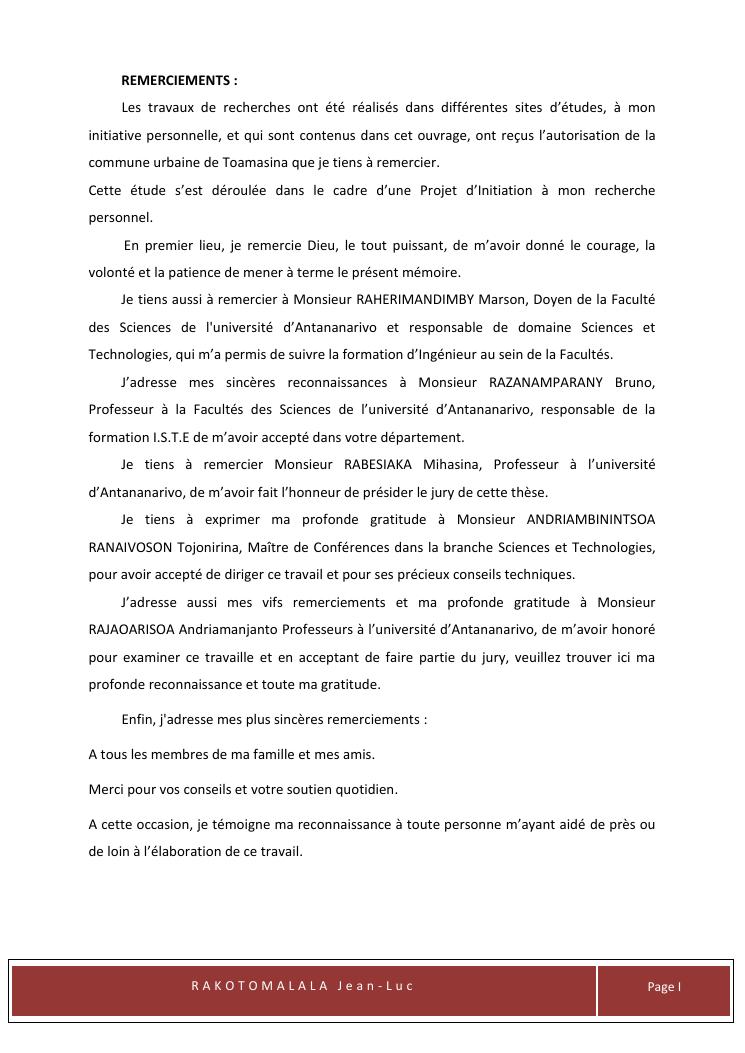 REMERCIEMENTS :

Les travaux de recherches ont été réalisés dans différentes sites d'études, à mon initiative personnelle, et qui sont contenus dans cet ouvrage, ont reçus l'autorisation de la commune urbaine de Toamasina que je tiens à remercier.
Cette étude s'est déroulée dans le cadre d'une Projet d'Initiation à mon recherche personnel.

En premier lieu, je remercie Dieu, le tout puissant, de m'avoir donné le courage, la volonté et la patience de mener à terme le présent mémoire.

Je tiens aussi à remercier à Monsieur RAHERIMANDIMBY Marson, Doyen de la Faculté des Sciences de l'université d'Antananarivo et responsable de domaine Sciences et Technologies, qui m'a permis de suivre la formation d'Ingénieur au sein de la Facultés.

J'adresse mes sincères reconnaissances à Monsieur RAZANAMPARANY Bruno, Professeur à la Facultés des Sciences de l'université d'Antananarivo, responsable de la formation I.S.T.E de m'avoir accepté dans votre département.

Je tiens à remercier Monsieur RABESIAKA Mihasina, Professeur à l'université d'Antananarivo, de m'avoir fait l'honneur de présider le jury de cette thèse.

Je tiens à exprimer ma profonde gratitude à Monsieur ANDRIAMBININTSOA RANAIVOSON Tojonirina, Maître de Conférences dans la branche Sciences et Technologies, pour avoir accepté de diriger ce travail et pour ses précieux conseils techniques.

J'adresse aussi mes vifs remerciements et ma profonde gratitude à Monsieur RAJAOARISOA Andriamanjanto Professeurs à l'université d'Antananarivo, de m'avoir honoré pour examiner ce travaille et en acceptant de faire partie du jury, veuillez trouver ici ma profonde reconnaissance et toute ma gratitude.

Enfin, j'adresse mes plus sincères remerciements :

A tous les membres de ma famille et mes amis.

Merci pour vos conseils et votre soutien quotidien.

A cette occasion, je témoigne ma reconnaissance à toute personne m'ayant aidé de près ou de loin à l'élaboration de ce travail.

RAKOTOMALALA Jean-Luc

Page I